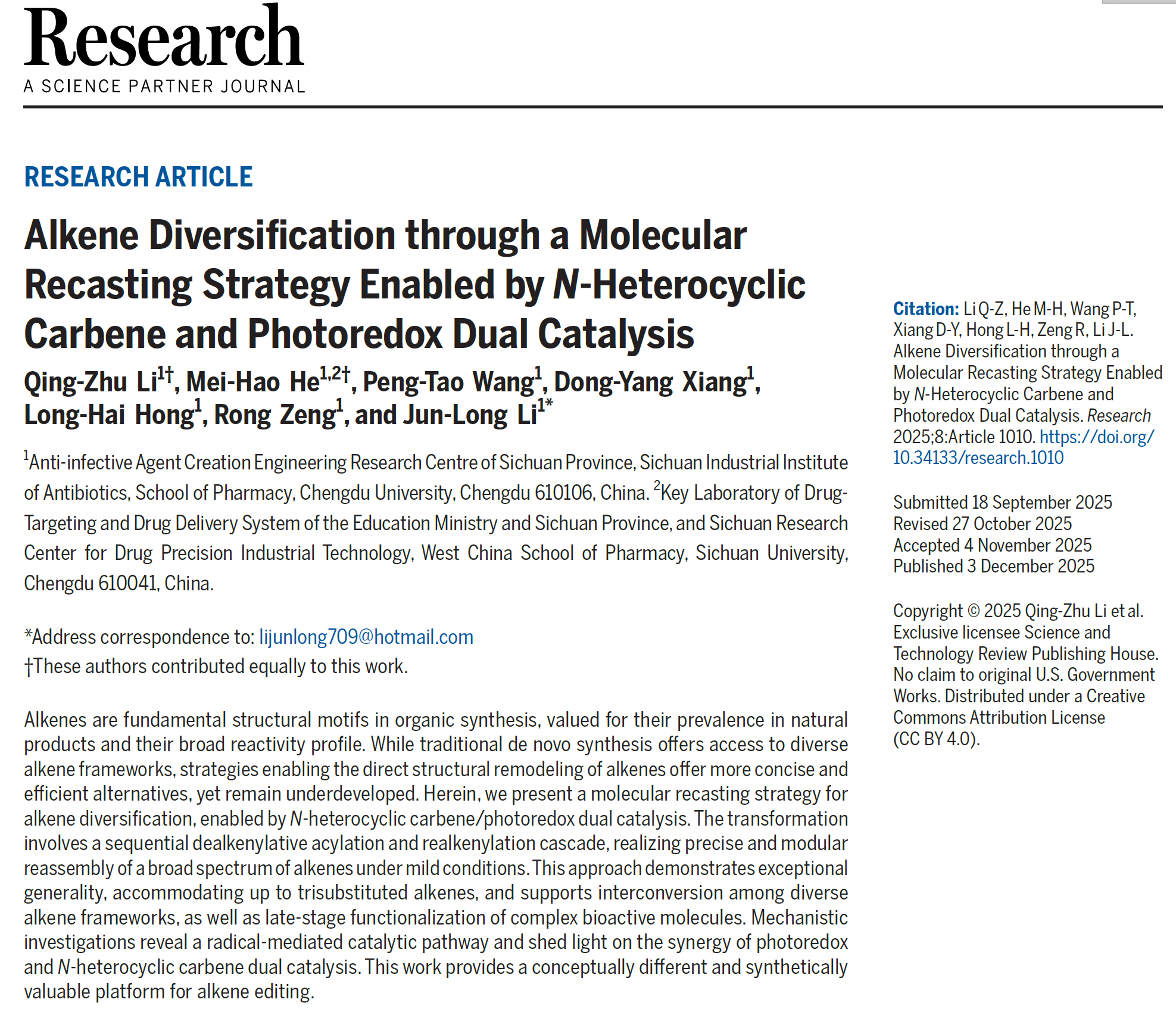 Research
A SCIENCE PARTNER JOURNAL

RESEARCH ARTICLE

Alkene Diversification through a Molecular Recasting Strategy Enabled by N-Heterocyclic Carbene and Photoredox Dual Catalysis

Qing-Zhu Li$^{1†}$, Mei-Hao He$^{1,2†}$, Peng-Tao Wang$^{1}$, Dong-Yang Xiang$^{1}$, Long-Hai Hong$^{1}$, Rong Zeng$^{1}$, and Jun-Long Li$^{1*}$

$^{1}$Anti-infective Agent Creation Engineering Research Centre of Sichuan Province, Sichuan Industrial Institute of Antibiotics, School of Pharmacy, Chengdu University, Chengdu 610106, China. $^{2}$Key Laboratory of Drug-Targeting and Drug Delivery System of the Education Ministry and Sichuan Province, and Sichuan Research Center for Drug Precision Industrial Technology, West China School of Pharmacy, Sichuan University, Chengdu 610041, China.

*Address correspondence to: lijunlong709@hotmail.com
†These authors contributed equally to this work.

Alkenes are fundamental structural motifs in organic synthesis, valued for their prevalence in natural products and their broad reactivity profile. While traditional de novo synthesis offers access to diverse alkene frameworks, strategies enabling the direct structural remodeling of alkenes offer more concise and efficient alternatives, yet remain underdeveloped. Herein, we present a molecular recasting strategy for alkene diversification, enabled by N-heterocyclic carbene/photoredox dual catalysis. The transformation involves a sequential dealkenylative acylation and realkenylation cascade, realizing precise and modular reassembly of a broad spectrum of alkenes under mild conditions. This approach demonstrates exceptional generality, accommodating up to trisubstituted alkenes, and supports interconversion among diverse alkene frameworks, as well as late-stage functionalization of complex bioactive molecules. Mechanistic investigations reveal a radical-mediated catalytic pathway and shed light on the synergy of photoredox and N-heterocyclic carbene dual catalysis. This work provides a conceptually different and synthetically valuable platform for alkene editing.

Citation: Li Q-Z, He M-H, Wang P-T, Xiang D-Y, Hong L-H, Zeng R, Li J-L. Alkene Diversification through a Molecular Recasting Strategy Enabled by N-Heterocyclic Carbene and Photoredox Dual Catalysis. Research 2025;8:Article 1010. https://doi.org/10.34133/research.1010

Submitted 18 September 2025
Revised 27 October 2025
Accepted 4 November 2025
Published 3 December 2025

Copyright © 2025 Qing-Zhu Li et al. Exclusive licensee Science and Technology Review Publishing House. No claim to original U.S. Government Works. Distributed under a Creative Commons Attribution License (CC BY 4.0).